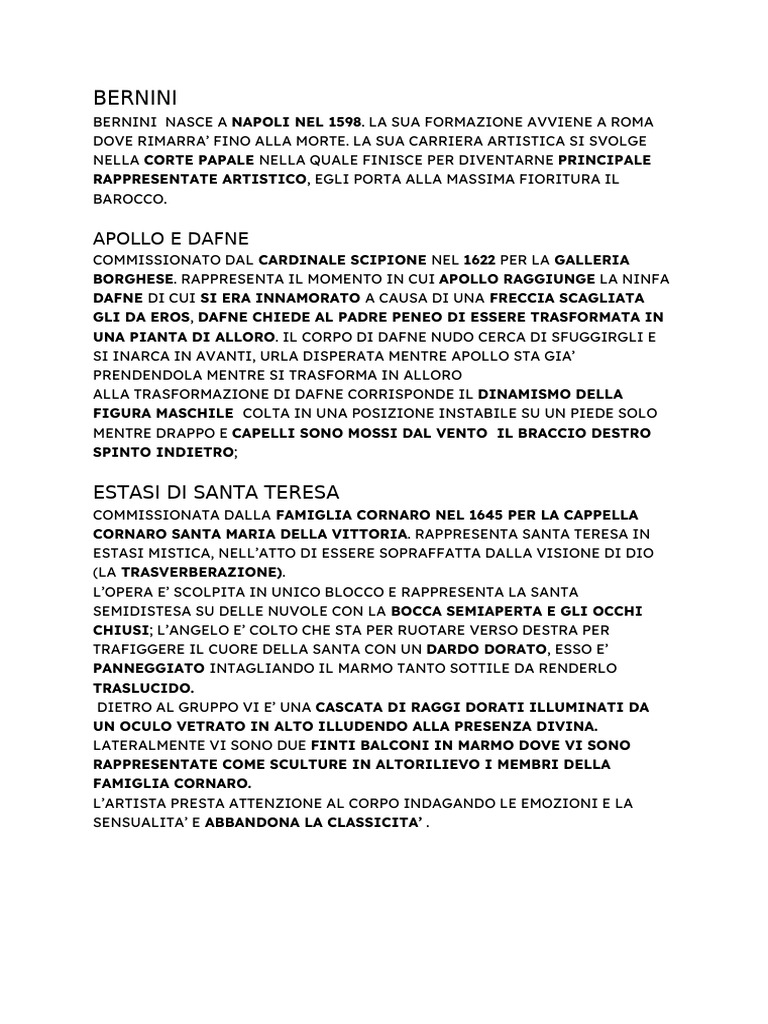 BERNINI

BERNINI NASCE A NAPOLI NEL 1598. LA SUA FORMAZIONE AVVIENE A ROMA DOVE RIMARRA' FINO ALLA MORTE. LA SUA CARRIERA ARTISTICA SI SVOLGE NELLA CORTE PAPALE NELLA QUALE FINISCE PER DIVENTARNE PRINCIPALE RAPPRESENTATE ARTISTICO, EGLI PORTA ALLA MASSIMA FIORITURA IL BAROCCO.

APOLLO E DAFNE

COMMISSIONATO DAL CARDINALE SCIPIONE NEL 1622 PER LA GALLERIA BORGHESE. RAPPRESENTA IL MOMENTO IN CUI APOLLO RAGGIUNGE LA NINFA DAFNE DI CUI SI ERA INNAMORATO A CAUSA DI UNA FRECCIA SCAGLIATA GLI DA EROS, DAFNE CHIEDE AL PADRE PENEO DI ESSERE TRASFORMATA IN UNA PIANTA DI ALLORO. IL CORPO DI DAFNE NUDO CERCA DI SFUGGIRGLI E SI INARCA IN AVANTI, URLA DISPERATA MENTRE APOLLO STA GIA' PRENDENDOLA MENTRE SI TRASFORMA IN ALLORO
ALLA TRASFORMAZIONE DI DAFNE CORRISPONDE IL DINAMISMO DELLA FIGURA MASCHILE COLTA IN UNA POSIZIONE INSTABILE SU UN PIEDE SOLO MENTRE DRAPPO E CAPELLI SONO MOSSI DAL VENTO IL BRACCIO DESTRO SPINTO INDIETRO;

ESTASI DI SANTA TERESA

COMMISSIONATA DALLA FAMIGLIA CORNARO NEL 1645 PER LA CAPPELLA CORNARO SANTA MARIA DELLA VITTORIA. RAPPRESENTA SANTA TERESA IN ESTASI MISTICA, NELL'ATTO DI ESSERE SOPRAFFATTA DALLA VISIONE DI DIO (LA TRASVERBERAZIONE).
L'OPERA E' SCOLPITA IN UNICO BLOCCO E RAPPRESENTA LA SANTA SEMIDISTESA SU DELLE NUVOLE CON LA BOCCA SEMIAPERTA E GLI OCCHI CHIUSI; L'ANGELO E' COLTO CHE STA PER RUOTARE VERSO DESTRA PER TRAFIGGERE IL CUORE DELLA SANTA CON UN DARDO DORATO, ESSO E' PANNEGGIATO INTAGLIANDO IL MARMO TANTO SOTTILE DA RENDERLO TRASLUCIDO.
DIETRO AL GRUPPO VI E' UNA CASCATA DI RAGGI DORATI ILLUMINATI DA UN OCULO VETRATO IN ALTO ILLUDENDO ALLA PRESENZA DIVINA.
LATERALMENTE VI SONO DUE FINTI BALCONI IN MARMO DOVE VI SONO RAPPRESENTATE COME SCULTURE IN ALTORILIEVO I MEMBRI DELLA FAMIGLIA CORNARO.
L'ARTISTA PRESTA ATTENZIONE AL CORPO INDAGANDO LE EMOZIONI E LA SENSUALITA' E ABBANDONA LA CLASSICITA' .